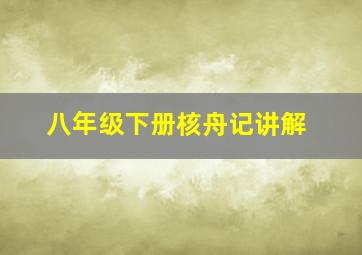 八年级下册核舟记讲解